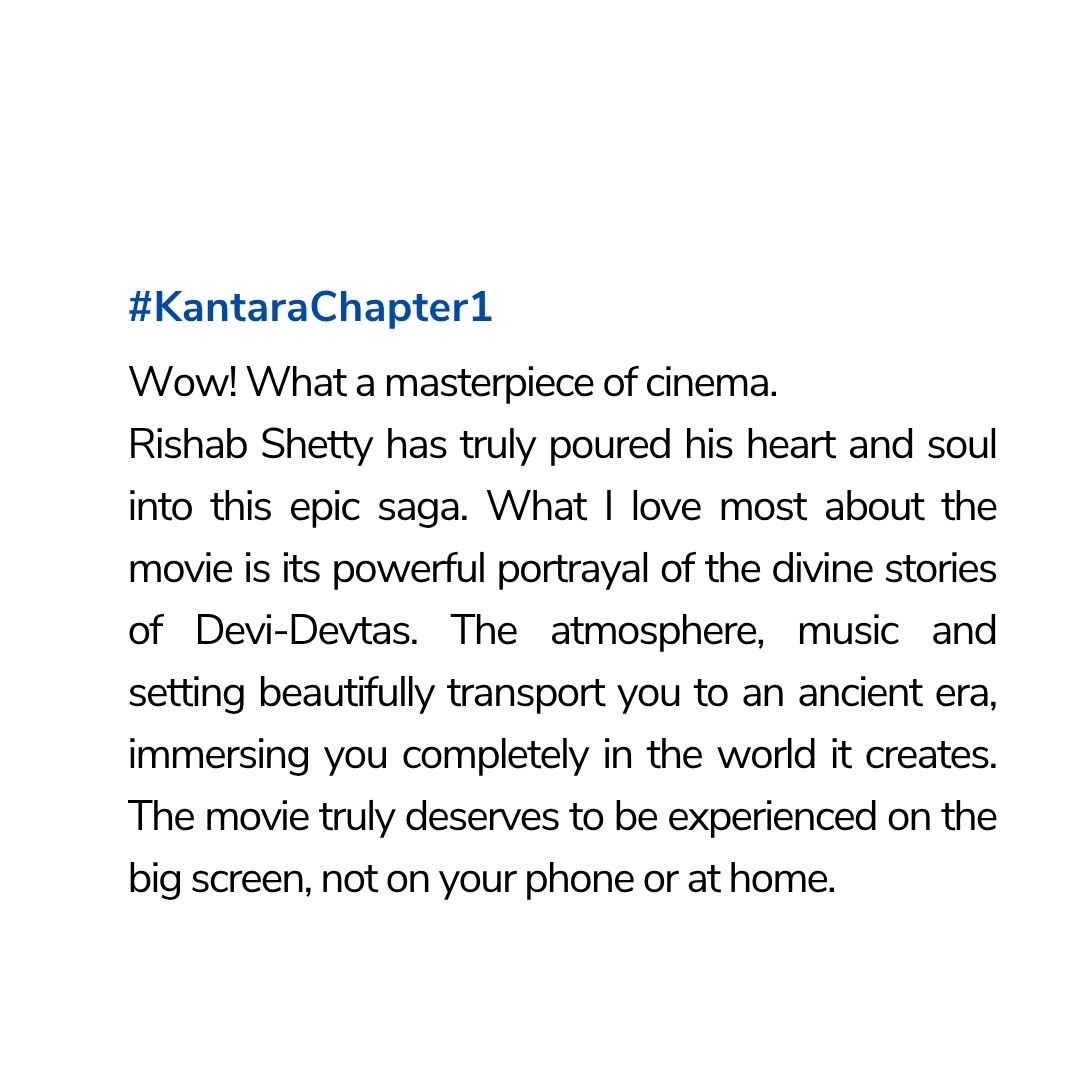 #KantaraChapter1

Wow! What a masterpiece of cinema.
Rishab Shetty has truly poured his heart and soul into this epic saga. What I love most about the movie is its powerful portrayal of the divine stories of Devi-Devtas. The atmosphere, music and setting beautifully transport you to an ancient era, immersing you completely in the world it creates. The movie truly deserves to be experienced on the big screen, not on your phone or at home.